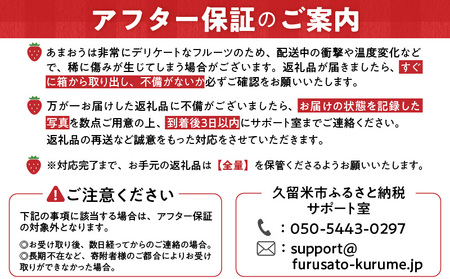 アフター保証のご案内

あまおうは非常にデリケートなフルーツのため、配送中の衝撃や温度変化などで、稀に傷みが生じてしまう場合がございます。返礼品が届きましたら、すぐに箱から取り出し、不備がないか必ずご確認をお願いいたします。

万が一お届けした返礼品に不備がございましたら、お届けの状態を記録した写真を数点ご用意の上、到着後3日以内にサポート室までご連絡ください。返礼品の再送など誠意をもった対応をさせていただきます。

※対応完了まで、お手元の返礼品は【全量】を保管くださるようお願いいたします。

ご注意ください

下記の事項に該当する場合は、アフター保証の対象外となります。

◎お受け取り後、数日経ってからのご連絡の場合。
◎長期不在など、寄附者様のご都合によりお受け取りができなかった場合。

久留米市ふるさと納税
サポート室

：050-5443-0297

：support@furusato-kurume.jp